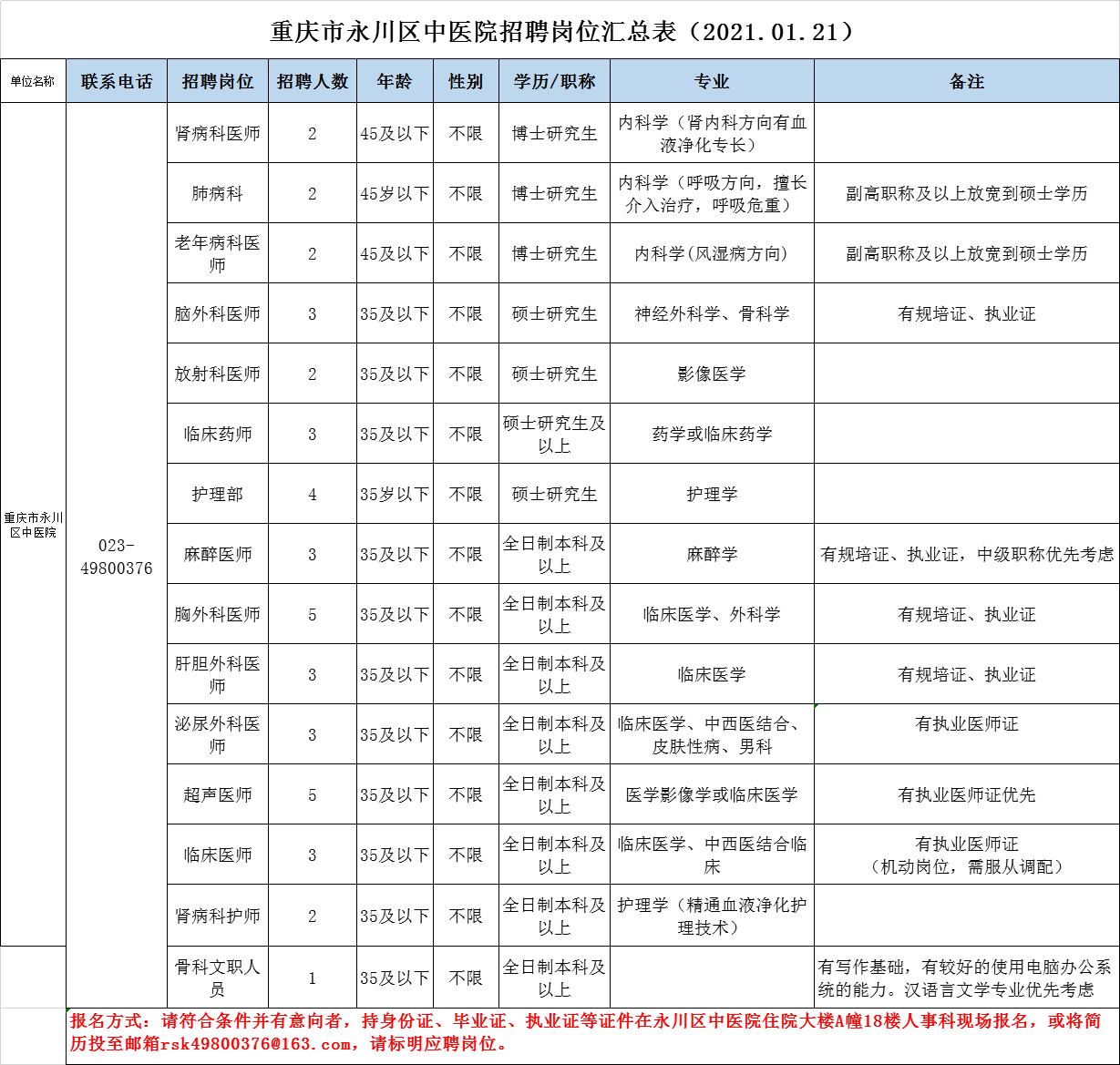 重庆市永川区中医院招聘岗位汇总表（2021.01.21）

| 单位名称 | 联系电话 | 招聘岗位 | 招聘人数 | 年龄 | 性别 | 学历/职称 | 专业 | 备注 |
|---|---|---|---|---|---|---|---|---|
| 重庆市永川区中医院 | 023-49800376 | 肾病科医师 | 2 | 45及以下 | 不限 | 博士研究生 | 内科学（肾内科方向有血液净化专长） | |
| | | 肺病科 | 2 | 45岁以下 | 不限 | 博士研究生 | 内科学（呼吸方向，擅长介入治疗，呼吸危重） | 副高职称及以上放宽到硕士学历 |
| | | 老年病科医师 | 2 | 45及以下 | 不限 | 博士研究生 | 内科学(风湿病方向) | 副高职称及以上放宽到硕士学历 |
| | | 脑外科医师 | 3 | 35及以下 | 不限 | 硕士研究生 | 神经外科学、骨科学 | 有规培证、执业证 |
| | | 放射科医师 | 2 | 35及以下 | 不限 | 硕士研究生 | 影像医学 | |
| | | 临床药师 | 3 | 35及以下 | 不限 | 硕士研究生及以上 | 药学或临床药学 | |
| | | 护理部 | 4 | 35岁以下 | 不限 | 硕士研究生 | 护理学 | |
| | | 麻醉医师 | 3 | 35及以下 | 不限 | 全日制本科及以上 | 麻醉学 | 有规培证、执业证，中级职称优先考虑 |
| | | 胸外科医师 | 5 | 35及以下 | 不限 | 全日制本科及以上 | 临床医学、外科学 | 有规培证、执业证 |
| | | 肝胆外科医师 | 3 | 35及以下 | 不限 | 全日制本科及以上 | 临床医学 | 有规培证、执业证 |
| | | 泌尿外科医师 | 3 | 35及以下 | 不限 | 全日制本科及以上 | 临床医学、中西医结合、皮肤性病、男科 | 有执业医师证 |
| | | 超声医师 | 5 | 35及以下 | 不限 | 全日制本科及以上 | 医学影像学或临床医学 | 有执业医师证优先 |
| | | 临床医师 | 3 | 35及以下 | 不限 | 全日制本科及以上 | 临床医学、中西医结合临床 | 有执业医师证（机动岗位，需服从调配） |
| | | 肾病科护师 | 2 | 35及以下 | 不限 | 全日制本科及以上 | 护理学（精通血液净化护理技术） | |
| | | 骨科文职人员 | 1 | 35及以下 | 不限 | 全日制本科及以上 | | 有写作基础，有较好的使用电脑办公系统的能力。汉语言文学专业优先考虑 |

报名方式：请符合条件并有意向者，持身份证、毕业证、执业证等证件在永川区中医院住院大楼A幢18楼人事科现场报名，或将简历投至邮箱rsk49800376@163.com，请标明应聘岗位。